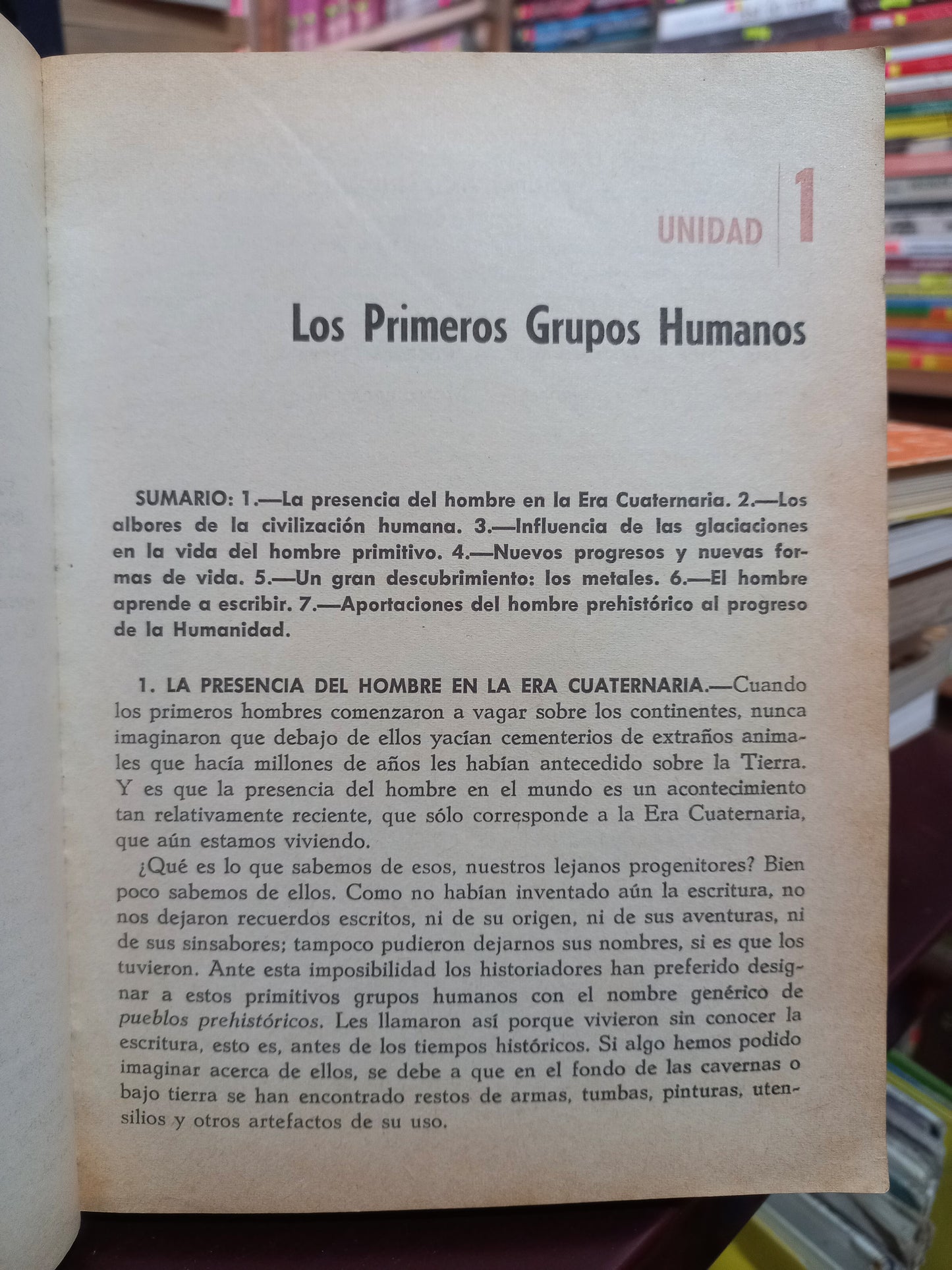 UNIDAD 1

Los Primeros Grupos Humanos

SUMARIO: 1.—La presencia del hombre en la Era Cuaternaria. 2.—Los albores de la civilización humana. 3.—Influencia de las glaciaciones en la vida del hombre primitivo. 4.—Nuevos progresos y nuevas formas de vida. 5.—Un gran descubrimiento: los metales. 6.—El hombre aprende a escribir. 7.—Aportaciones del hombre prehistórico al progreso de la Humanidad.

1. LA PRESENCIA DEL HOMBRE EN LA ERA CUATERNARIA.—Cuando los primeros hombres comenzaron a vagar sobre los continentes, nunca imaginaron que debajo de ellos yacían cementerios de extraños animales que hacía millones de años les habían antecedido sobre la Tierra. Y es que la presencia del hombre en el mundo es un acontecimiento tan relativamente reciente, que sólo corresponde a la Era Cuaternaria, que aún estamos viviendo.

¿Qué es lo que sabemos de esos, nuestros lejanos progenitores? Bien poco sabemos de ellos. Como no habían inventado aún la escritura, no nos dejaron recuerdos escritos, ni de su origen, ni de sus aventuras, ni de sus sinsabores; tampoco pudieron dejarnos sus nombres, si es que los tuvieron. Ante esta imposibilidad los historiadores han preferido designar a estos primitivos grupos humanos con el nombre genérico de pueblos prehistóricos. Les llamaron así porque vivieron sin conocer la escritura, esto es, antes de los tiempos históricos. Si algo hemos podido imaginar acerca de ellos, se debe a que en el fondo de las cavernas o bajo tierra se han encontrado restos de armas, tumbas, pinturas, utensilios y otros artefactos de su uso.